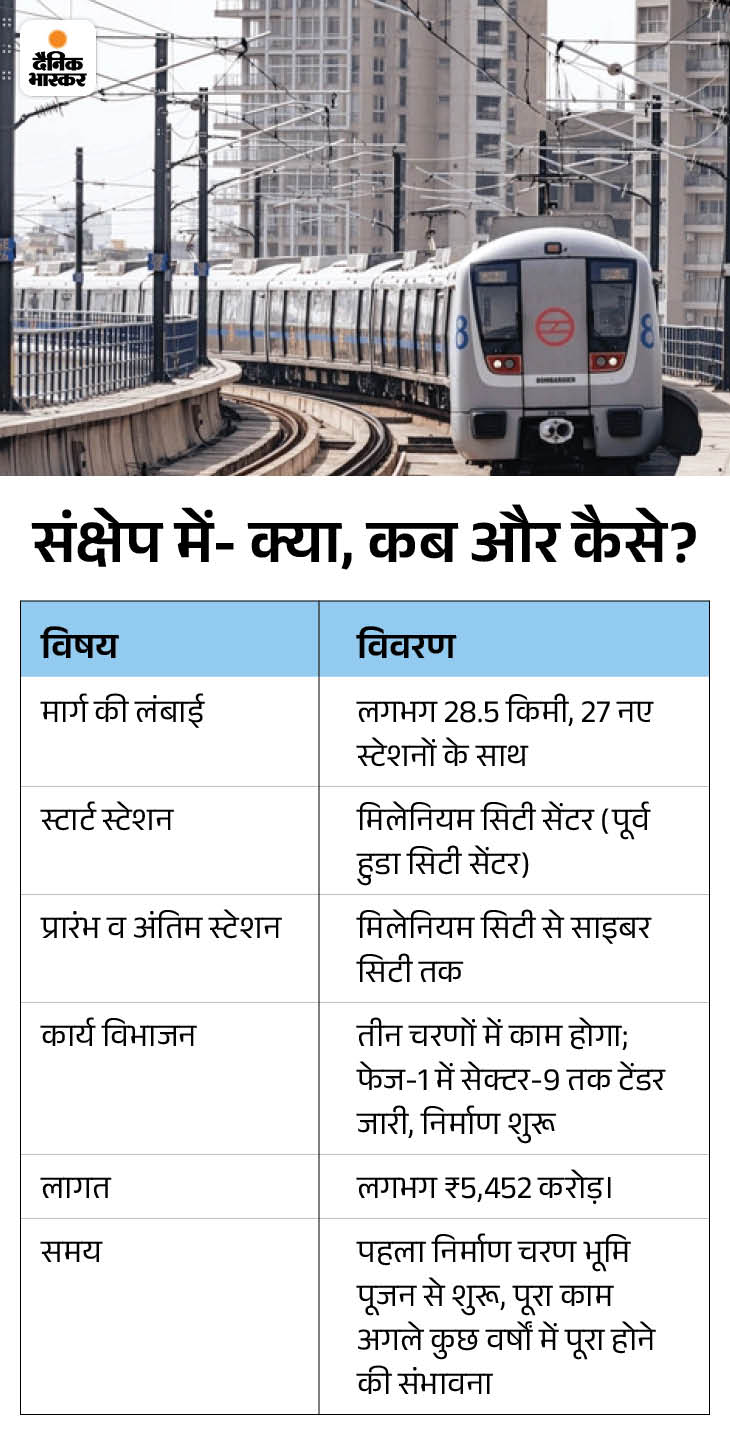 दैनिक भास्कर

BOMBARDIER

संक्षेप में- क्या, कब और कैसे?

| विषय | विवरण |
|---|---|
| मार्ग की लंबाई | लगभग 28.5 किमी, 27 नए स्टेशनों के साथ |
| स्टार्ट स्टेशन | मिलेनियम सिटी सेंटर (पूर्व हुडा सिटी सेंटर) |
| प्रारंभ व अंतिम स्टेशन | मिलेनियम सिटी से साइबर सिटी तक |
| कार्य विभाजन | तीन चरणों में काम होगा; फेज-1 में सेक्टर-9 तक टेंडर जारी, निर्माण शुरू |
| लागत | लगभग ₹5,452 करोड़। |
| समय | पहला निर्माण चरण भूमि पूजन से शुरू, पूरा काम अगले कुछ वर्षों में पूरा होने की संभावना |